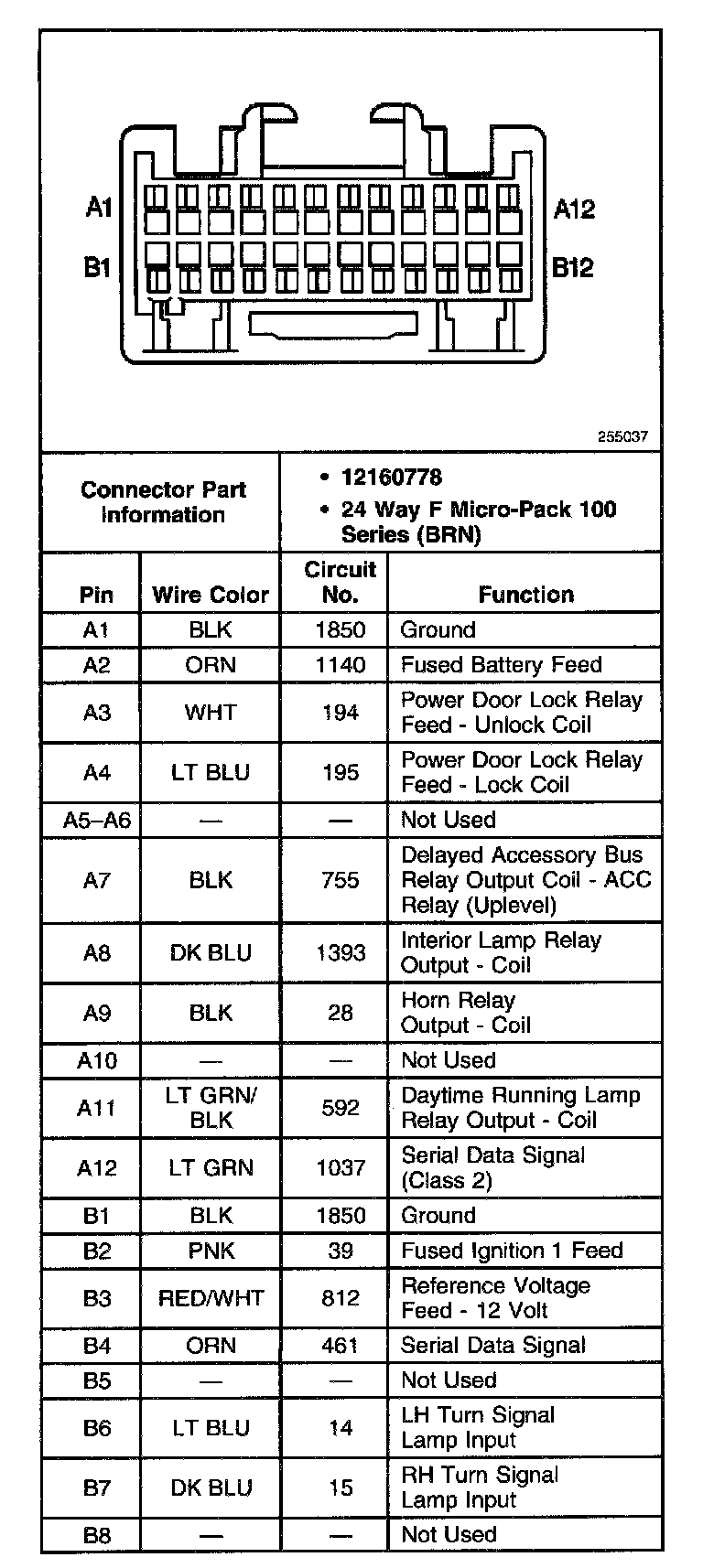 A1

A12

B1

B12

255037

Connector Part Information

• 12160778
• 24 Way F Micro-Pack 100 Series (BRN)

| Pin | Wire Color | Circuit No. | Function |
|---|---|---|---|
| A1 | BLK | 1850 | Ground |
| A2 | ORN | 1140 | Fused Battery Feed |
| A3 | WHT | 194 | Power Door Lock Relay Feed - Unlock Coil |
| A4 | LT BLU | 195 | Power Door Lock Relay Feed - Lock Coil |
| A5–A6 | — | — | Not Used |
| A7 | BLK | 755 | Delayed Accessory Bus Relay Output Coil - ACC Relay (Uplevel) |
| A8 | DK BLU | 1393 | Interior Lamp Relay Output - Coil |
| A9 | BLK | 28 | Horn Relay Output - Coil |
| A10 | — | — | Not Used |
| A11 | LT GRN/ BLK | 592 | Daytime Running Lamp Relay Output - Coil |
| A12 | LT GRN | 1037 | Serial Data Signal (Class 2) |
| B1 | BLK | 1850 | Ground |
| B2 | PNK | 39 | Fused Ignition 1 Feed |
| B3 | RED/WHT | 812 | Reference Voltage Feed - 12 Volt |
| B4 | ORN | 461 | Serial Data Signal |
| B5 | — | — | Not Used |
| B6 | LT BLU | 14 | LH Turn Signal Lamp Input |
| B7 | DK BLU | 15 | RH Turn Signal Lamp Input |
| B8 | — | — | Not Used |